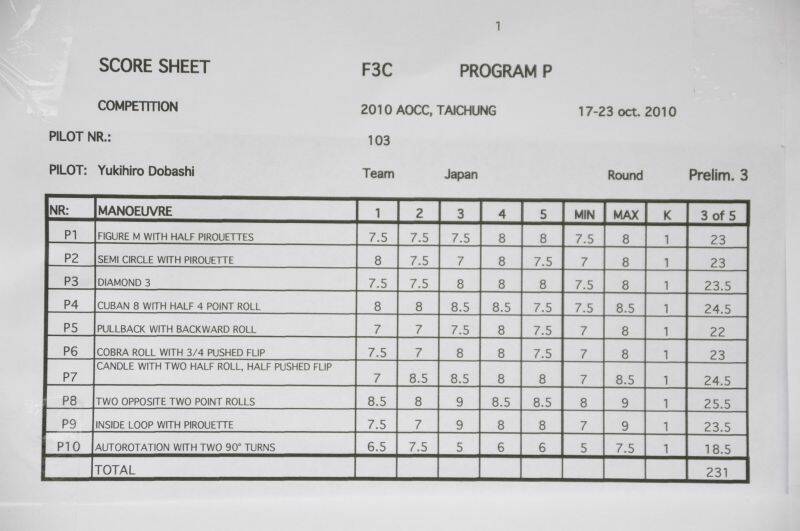 1

SCORE SHEET F3C PROGRAM P

COMPETITION 2010 AOCC, TAICHUNG 17-23 oct. 2010

PILOT NR.: 103

PILOT: Yukihiro Dobashi Team Japan Round Prelim. 3

| NR: | MANOEUVRE | 1 | 2 | 3 | 4 | 5 | MIN | MAX | K | 3 of 5 |
|---|---|---|---|---|---|---|---|---|---|---|
| P1 | FIGURE M WITH HALF PIROUETTES | 7.5 | 7.5 | 7.5 | 8 | 8 | 7.5 | 8 | 1 | 23 |
| P2 | SEMI CIRCLE WITH PIROUETTE | 8 | 7.5 | 7 | 8 | 7.5 | 7 | 8 | 1 | 23 |
| P3 | DIAMOND 3 | 7.5 | 7.5 | 8 | 8 | 8 | 7.5 | 8 | 1 | 23.5 |
| P4 | CUBAN 8 WITH HALF 4 POINT ROLL | 8 | 8 | 8.5 | 8.5 | 7.5 | 7.5 | 8.5 | 1 | 24.5 |
| P5 | PULLBACK WITH BACKWARD ROLL | 7 | 7 | 7.5 | 8 | 7.5 | 7 | 8 | 1 | 22 |
| P6 | COBRA ROLL WITH 3/4 PUSHED FLIP | 7.5 | 7 | 8 | 8 | 7.5 | 7 | 8 | 1 | 23 |
| P7 | CANDLE WITH TWO HALF ROLL, HALF PUSHED FLIP | 7 | 8.5 | 8.5 | 8 | 8 | 7 | 8.5 | 1 | 24.5 |
| P8 | TWO OPPOSITE TWO POINT ROLLS | 8.5 | 8 | 9 | 8.5 | 8.5 | 8 | 9 | 1 | 25.5 |
| P9 | INSIDE LOOP WITH PIROUETTE | 7.5 | 7 | 9 | 8 | 8 | 7 | 9 | 1 | 23.5 |
| P10 | AUTOROTATION WITH TWO 90° TURNS | 6.5 | 7.5 | 5 | 6 | 6 | 5 | 7.5 | 1 | 18.5 |
| | TOTAL | | | | | | | | | 231 |